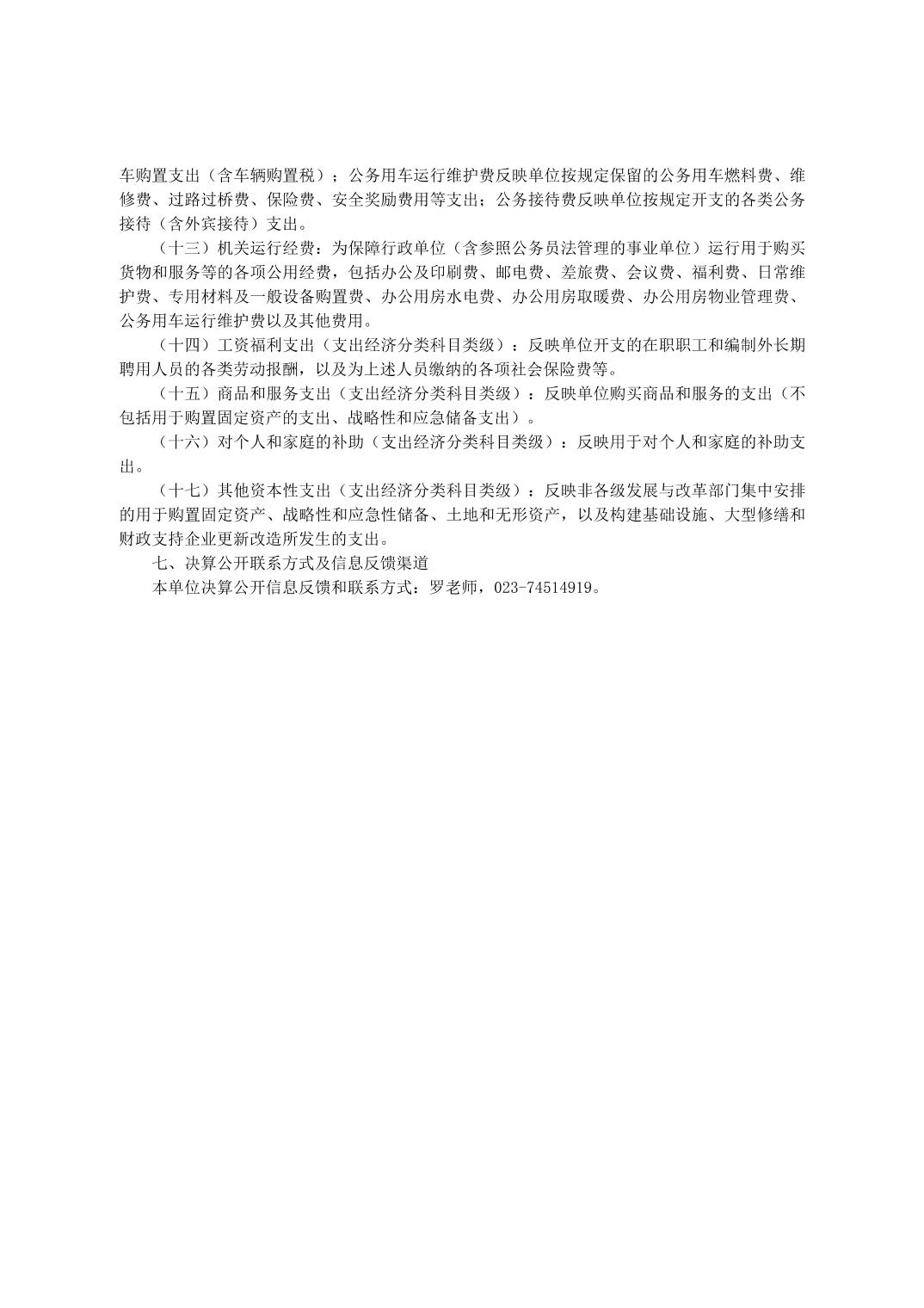 车购置支出（含车辆购置税）；公务用车运行维护费反映单位按规定保留的公务用车燃料费、维修费、过路过桥费、保险费、安全奖励费用等支出；公务接待费反映单位按规定开支的各类公务接待（含外宾接待）支出。

（十三）机关运行经费：为保障行政单位（含参照公务员法管理的事业单位）运行用于购买货物和服务等的各项公用经费，包括办公及印刷费、邮电费、差旅费、会议费、福利费、日常维护费、专用材料及一般设备购置费、办公用房水电费、办公用房取暖费、办公用房物业管理费、公务用车运行维护费以及其他费用。

（十四）工资福利支出（支出经济分类科目类级）：反映单位开支的在职职工和编制外长期聘用人员的各类劳动报酬，以及为上述人员缴纳的各项社会保险费等。

（十五）商品和服务支出（支出经济分类科目类级）：反映单位购买商品和服务的支出（不包括用于购置固定资产的支出、战略性和应急储备支出）。

（十六）对个人和家庭的补助（支出经济分类科目类级）：反映用于对个人和家庭的补助支出。

（十七）其他资本性支出（支出经济分类科目类级）：反映非各级发展与改革部门集中安排的用于购置固定资产、战略性和应急性储备、土地和无形资产，以及构建基础设施、大型修缮和财政支持企业更新改造所发生的支出。

七、决算公开联系方式及信息反馈渠道

本单位决算公开信息反馈和联系方式：罗老师，023-74514919。